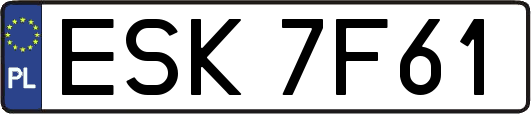 PL

ESK 7F61